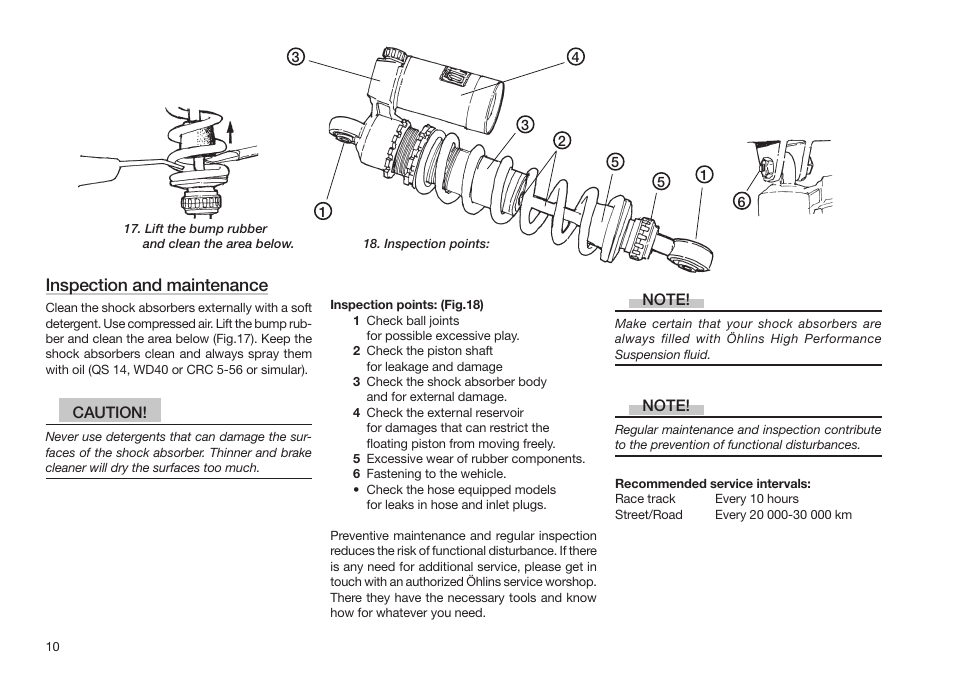 ③ ④ ③ ② ⑤ ⑤ ① ① ⑥

17. Lift the bump rubber and clean the area below.

18. Inspection points:

Inspection and maintenance

Clean the shock absorbers externally with a soft detergent. Use compressed air. Lift the bump rubber and clean the area below (Fig.17). Keep the shock absorbers clean and always spray them with oil (QS 14, WD40 or CRC 5-56 or simular).

CAUTION!

Never use detergents that can damage the surfaces of the shock absorber. Thinner and brake cleaner will dry the surfaces too much.

Inspection points: (Fig.18)
1 Check ball joints for possible excessive play.
2 Check the piston shaft for leakage and damage
3 Check the shock absorber body and for external damage.
4 Check the external reservoir for damages that can restrict the floating piston from moving freely.
5 Excessive wear of rubber components.
6 Fastening to the wehicle.
• Check the hose equipped models for leaks in hose and inlet plugs.

Preventive maintenance and regular inspection reduces the risk of functional disturbance. If there is any need for additional service, please get in touch with an authorized Öhlins service worshop. There they have the necessary tools and know how for whatever you need.

NOTE!

Make certain that your shock absorbers are always filled with Öhlins High Performance Suspension fluid.

NOTE!

Regular maintenance and inspection contribute to the prevention of functional disturbances.

Recommended service intervals:
| Race track | Every 10 hours |
|---|---|
| Street/Road | Every 20 000-30 000 km |

10